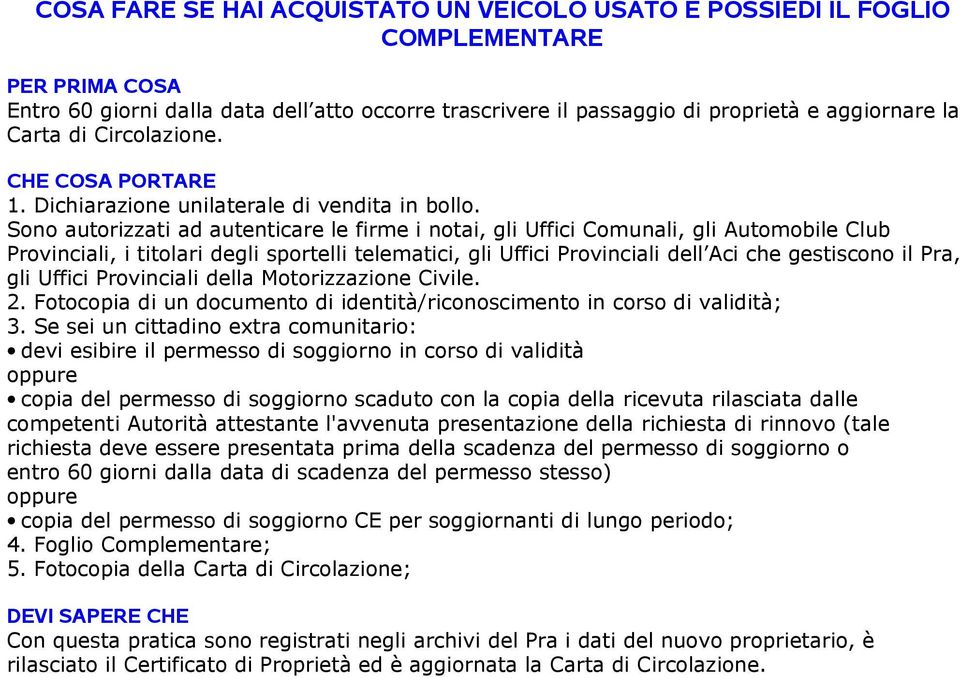 COSA FARE SE HAI ACQUISTATO UN VEICOLO USATO E POSSIEDI IL FOGLIO COMPLEMENTARE

PER PRIMA COSA
Entro 60 giorni dalla data dell'atto occorre trascrivere il passaggio di proprietà e aggiornare la Carta di Circolazione.

CHE COSA PORTARE
1. Dichiarazione unilaterale di vendita in bollo.
Sono autorizzati ad autenticare le firme i notai, gli Uffici Comunali, gli Automobile Club Provinciali, i titolari degli sportelli telematici, gli Uffici Provinciali dell'Aci che gestiscono il Pra, gli Uffici Provinciali della Motorizzazione Civile.
2. Fotocopia di un documento di identità/riconoscimento in corso di validità;
3. Se sei un cittadino extra comunitario:
• devi esibire il permesso di soggiorno in corso di validità
oppure
• copia del permesso di soggiorno scaduto con la copia della ricevuta rilasciata dalle competenti Autorità attestante l'avvenuta presentazione della richiesta di rinnovo (tale richiesta deve essere presentata prima della scadenza del permesso di soggiorno o entro 60 giorni dalla data di scadenza del permesso stesso)
oppure
• copia del permesso di soggiorno CE per soggiornanti di lungo periodo;
4. Foglio Complementare;
5. Fotocopia della Carta di Circolazione;

DEVI SAPERE CHE
Con questa pratica sono registrati negli archivi del Pra i dati del nuovo proprietario, è rilasciato il Certificato di Proprietà ed è aggiornata la Carta di Circolazione.